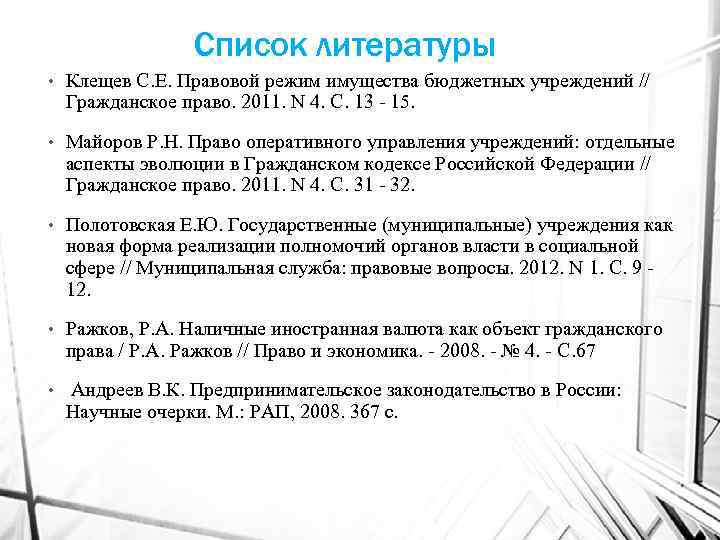 Список литературы

• Клещев С.Е. Правовой режим имущества бюджетных учреждений // Гражданское право. 2011. N 4. С. 13 - 15.

• Майоров Р.Н. Право оперативного управления учреждений: отдельные аспекты эволюции в Гражданском кодексе Российской Федерации // Гражданское право. 2011. N 4. С. 31 - 32.

• Полотовская Е.Ю. Государственные (муниципальные) учреждения как новая форма реализации полномочий органов власти в социальной сфере // Муниципальная служба: правовые вопросы. 2012. N 1. С. 9 - 12.

• Ражков, Р.А. Наличные иностранная валюта как объект гражданского права / Р.А. Ражков // Право и экономика. - 2008. - № 4. - С.67

• Андреев В.К. Предпринимательское законодательство в России: Научные очерки. М.: РАП, 2008. 367 с.